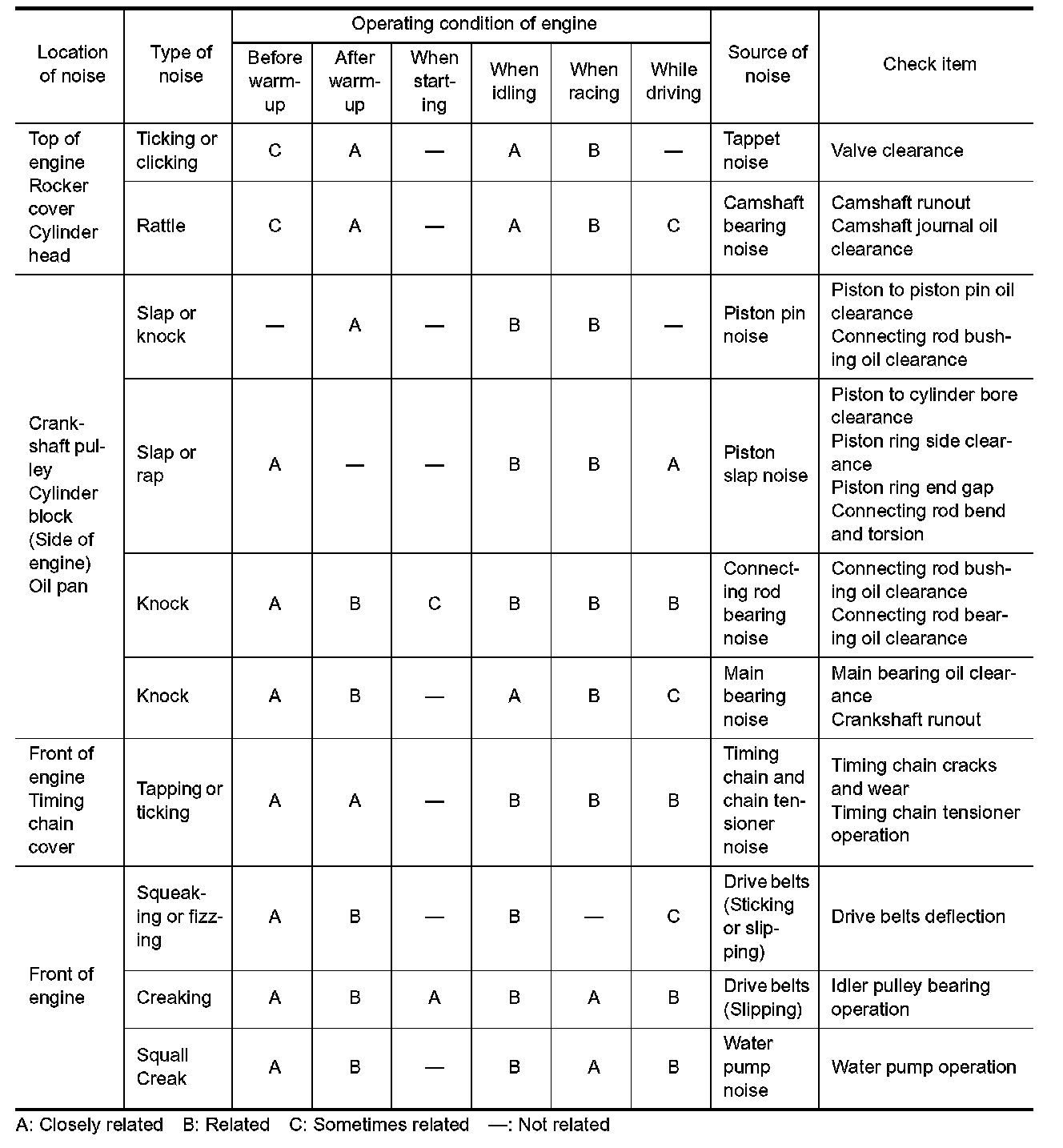 | Location of noise | Type of noise | Operating condition of engine: Before warm-up | After warm-up | When starting | When idling | When racing | While driving | Source of noise | Check item |
|---|---|---|---|---|---|---|---|---|---|
| Top of engine Rocker cover Cylinder head | Ticking or clicking | C | A | — | A | B | — | Tappet noise | Valve clearance |
| | Rattle | C | A | — | A | B | C | Camshaft bearing noise | Camshaft runout Camshaft journal oil clearance |
| Crankshaft pulley Cylinder block (Side of engine) Oil pan | Slap or knock | — | A | — | B | B | — | Piston pin noise | Piston to piston pin oil clearance Connecting rod bushing oil clearance |
| | Slap or rap | A | — | — | B | B | A | Piston slap noise | Piston to cylinder bore clearance Piston ring side clearance Piston ring end gap Connecting rod bend and torsion |
| | Knock | A | B | C | B | B | B | Connecting rod bearing noise | Connecting rod bushing oil clearance Connecting rod bearing oil clearance |
| | Knock | A | B | — | A | B | C | Main bearing noise | Main bearing oil clearance Crankshaft runout |
| Front of engine Timing chain cover | Tapping or ticking | A | A | — | B | B | B | Timing chain and chain tensioner noise | Timing chain cracks and wear Timing chain tensioner operation |
| Front of engine | Squeaking or fizzing | A | B | — | B | — | C | Drive belts (Sticking or slipping) | Drive belts deflection |
| | Creaking | A | B | A | B | A | B | Drive belts (Slipping) | Idler pulley bearing operation |
| | Squall Creak | A | B | — | B | A | B | Water pump noise | Water pump operation |

A: Closely related B: Related C: Sometimes related —: Not related